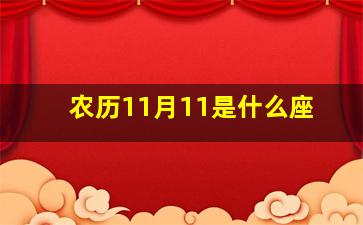 农历11月11是什么座